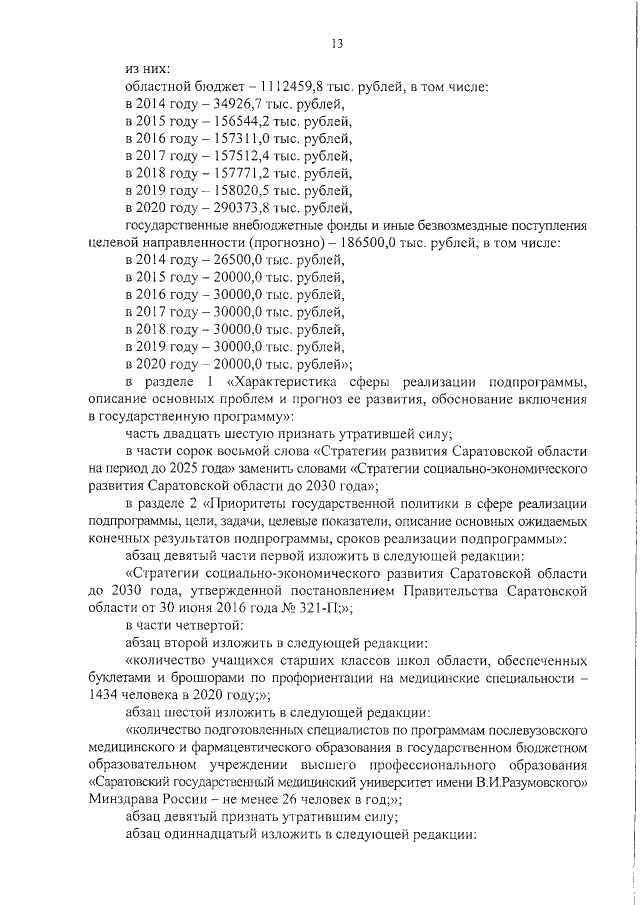 13

из них:

областной бюджет – 1112459,8 тыс. рублей, в том числе:

в 2014 году – 34926,7 тыс. рублей,

в 2015 году – 156544,2 тыс. рублей,

в 2016 году – 157311,0 тыс. рублей,

в 2017 году – 157512,4 тыс. рублей,

в 2018 году – 157771,2 тыс. рублей,

в 2019 году – 158020,5 тыс. рублей,

в 2020 году – 290373,8 тыс. рублей,

государственные внебюджетные фонды и иные безвозмездные поступления целевой направленности (прогнозно) – 186500,0 тыс. рублей, в том числе:

в 2014 году – 26500,0 тыс. рублей,

в 2015 году – 20000,0 тыс. рублей,

в 2016 году – 30000,0 тыс. рублей,

в 2017 году – 30000,0 тыс. рублей,

в 2018 году – 30000,0 тыс. рублей,

в 2019 году – 30000,0 тыс. рублей,

в 2020 году – 20000,0 тыс. рублей»;

в разделе 1 «Характеристика сферы реализации подпрограммы, описание основных проблем и прогноз ее развития, обоснование включения в государственную программу»:

часть двадцать шестую признать утратившей силу;

в части сорок восьмой слова «Стратегии развития Саратовской области на период до 2025 года» заменить словами «Стратегии социально-экономического развития Саратовской области до 2030 года»;

в разделе 2 «Приоритеты государственной политики в сфере реализации подпрограммы, цели, задачи, целевые показатели, описание основных ожидаемых конечных результатов подпрограммы, сроков реализации подпрограммы»:

абзац девятый части первой изложить в следующей редакции:

«Стратегии социально-экономического развития Саратовской области до 2030 года, утвержденной постановлением Правительства Саратовской области от 30 июня 2016 года № 321-П;»;

в части четвертой:

абзац второй изложить в следующей редакции:

«количество учащихся старших классов школ области, обеспеченных буклетами и брошюрами по профориентации на медицинские специальности – 1434 человека в 2020 году;»;

абзац шестой изложить в следующей редакции:

«количество подготовленных специалистов по программам послевузовского медицинского и фармацевтического образования в государственном бюджетном образовательном учреждении высшего профессионального образования «Саратовский государственный медицинский университет имени В.И.Разумовского» Минздрава России – не менее 26 человек в год;»;

абзац девятый признать утратившим силу;

абзац одиннадцатый изложить в следующей редакции: